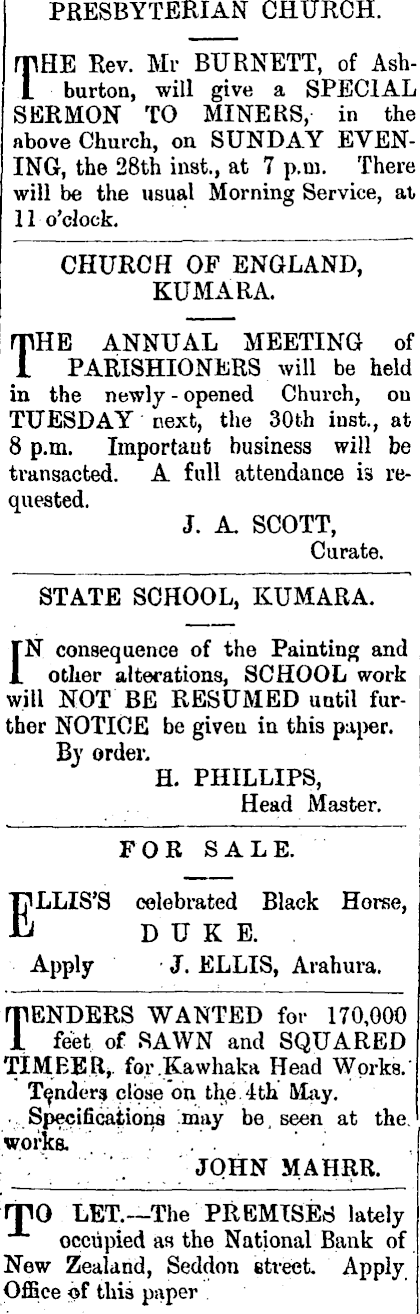 PRESBYTERIAN CHURCH.

THE Rev. Mr BURNETT, of Ashburton, will give a SPECIAL SERMON TO MINERS, in the above Church, on SUNDAY EVENING, the 28th inst., at 7 p.m. There will be the usual Morning Service, at 11 o'clock.

CHURCH OF ENGLAND, KUMARA.

THE ANNUAL MEETING of PARISHIONERS will be held in the newly-opened Church, on TUESDAY next, the 30th inst., at 8 p.m. Important business will be transacted. A full attendance is requested.

J. A. SCOTT,
Curate.

STATE SCHOOL, KUMARA.

IN consequence of the Painting and other alterations, SCHOOL work will NOT BE RESUMED until further NOTICE be given in this paper.
By order.
H. PHILLIPS,
Head Master.

FOR SALE.

ELLIS'S celebrated Black Horse, DUKE.
Apply J. ELLIS, Arahura.

TENDERS WANTED for 170,000 feet of SAWN and SQUARED TIMBER, for Kawhaka Head Works.
Tenders close on the 4th May.
Specifications may be seen at the works.
JOHN MAHRR.

TO LET.—The PREMISES lately occupied as the National Bank of New Zealand, Seddon street. Apply Office of this paper